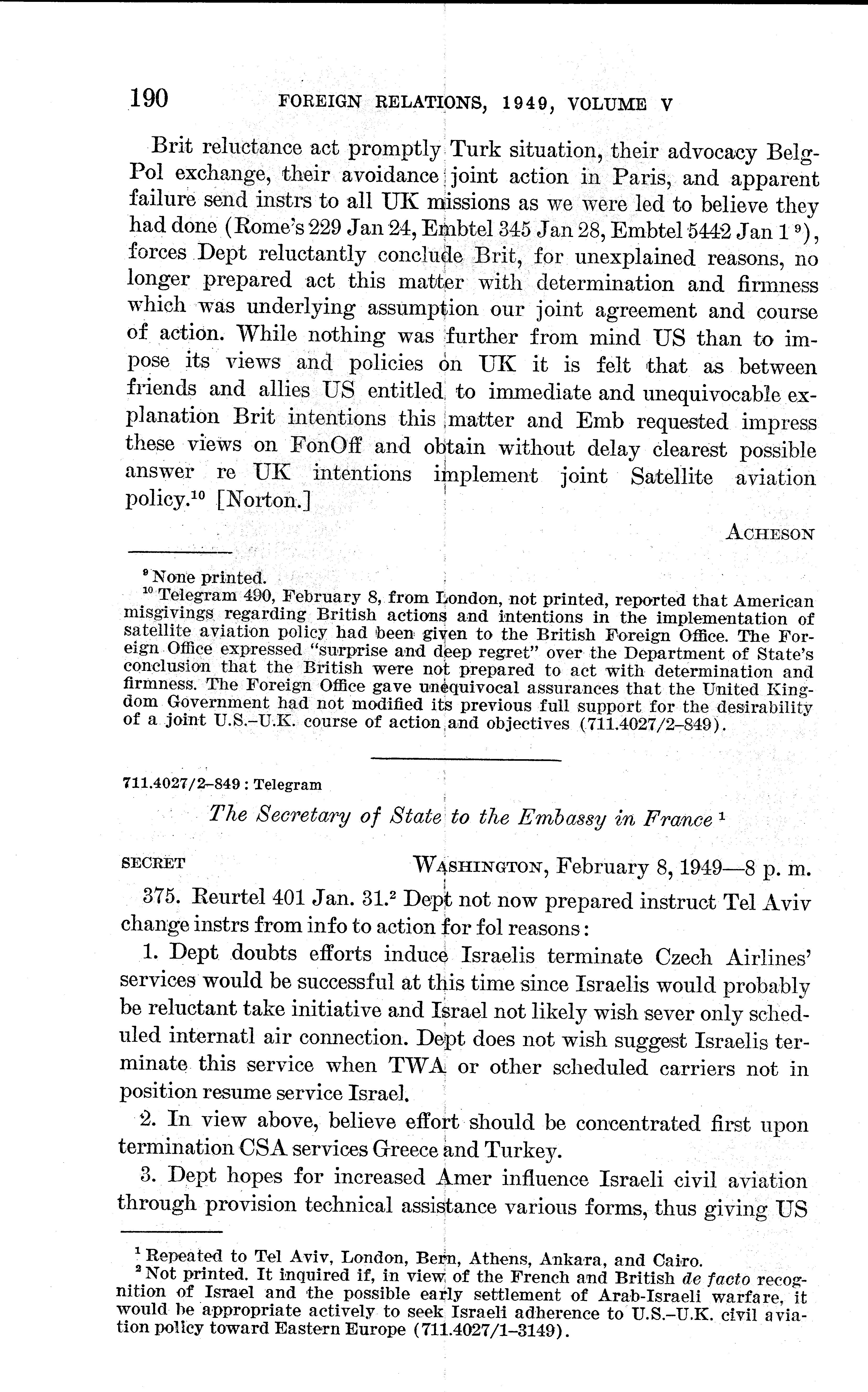 190 FOREIGN RELATIONS, 1949, VOLUME V

Brit reluctance act promptly Turk situation, their advocacy Belg-Pol exchange, their avoidance joint action in Paris, and apparent failure send instrs to all UK missions as we were led to believe they had done (Rome's 229 Jan 24, Embtel 345 Jan 28, Embtel 5442 Jan 1 $^9$), forces Dept reluctantly conclude Brit, for unexplained reasons, no longer prepared act this matter with determination and firmness which was underlying assumption our joint agreement and course of action. While nothing was further from mind US than to impose its views and policies on UK it is felt that as between friends and allies US entitled to immediate and unequivocable explanation Brit intentions this matter and Emb requested impress these views on FonOff and obtain without delay clearest possible answer re UK intentions implement joint Satellite aviation policy.$^{10}$ [Norton.]

ACHESON

$^9$ None printed.
$^{10}$ Telegram 490, February 8, from London, not printed, reported that American misgivings regarding British actions and intentions in the implementation of satellite aviation policy had been given to the British Foreign Office. The Foreign Office expressed "surprise and deep regret" over the Department of State's conclusion that the British were not prepared to act with determination and firmness. The Foreign Office gave unequivocal assurances that the United Kingdom Government had not modified its previous full support for the desirability of a joint U.S.–U.K. course of action and objectives (711.4027/2–849).

711.4027/2–849 : Telegram

The Secretary of State to the Embassy in France $^1$

SECRET WASHINGTON, February 8, 1949—8 p. m.

375. Reurtel 401 Jan. 31.$^2$ Dept not now prepared instruct Tel Aviv change instrs from info to action for fol reasons:

1. Dept doubts efforts induce Israelis terminate Czech Airlines' services would be successful at this time since Israelis would probably be reluctant take initiative and Israel not likely wish sever only scheduled internatl air connection. Dept does not wish suggest Israelis terminate this service when TWA or other scheduled carriers not in position resume service Israel.

2. In view above, believe effort should be concentrated first upon termination CSA services Greece and Turkey.

3. Dept hopes for increased Amer influence Israeli civil aviation through provision technical assistance various forms, thus giving US

$^1$ Repeated to Tel Aviv, London, Bern, Athens, Ankara, and Cairo.
$^2$ Not printed. It inquired if, in view of the French and British de facto recognition of Israel and the possible early settlement of Arab-Israeli warfare, it would be appropriate actively to seek Israeli adherence to U.S.–U.K. civil aviation policy toward Eastern Europe (711.4027/1–3149).